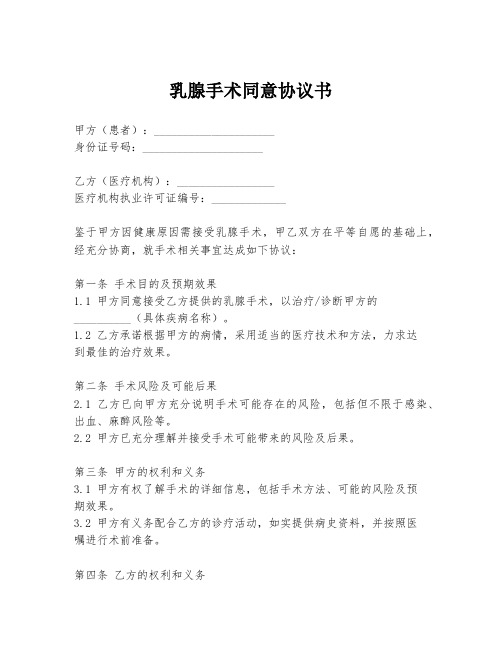 乳腺手术同意协议书

甲方（患者）：____________________
身份证号码：____________________

乙方（医疗机构）：________________
医疗机构执业许可证编号：____________

鉴于甲方因健康原因需接受乳腺手术，甲乙双方在平等自愿的基础上，经充分协商，就手术相关事宜达成如下协议：

第一条 手术目的及预期效果
1.1 甲方同意接受乙方提供的乳腺手术，以治疗/诊断甲方的__________（具体疾病名称）。
1.2 乙方承诺根据甲方的病情，采用适当的医疗技术和方法，力求达到最佳的治疗效果。

第二条 手术风险及可能后果
2.1 乙方已向甲方充分说明手术可能存在的风险，包括但不限于感染、出血、麻醉风险等。
2.2 甲方已充分理解并接受手术可能带来的风险及后果。

第三条 甲方的权利和义务
3.1 甲方有权了解手术的详细信息，包括手术方法、可能的风险及预期效果。
3.2 甲方有义务配合乙方的诊疗活动，如实提供病史资料，并按照医嘱进行术前准备。

第四条 乙方的权利和义务